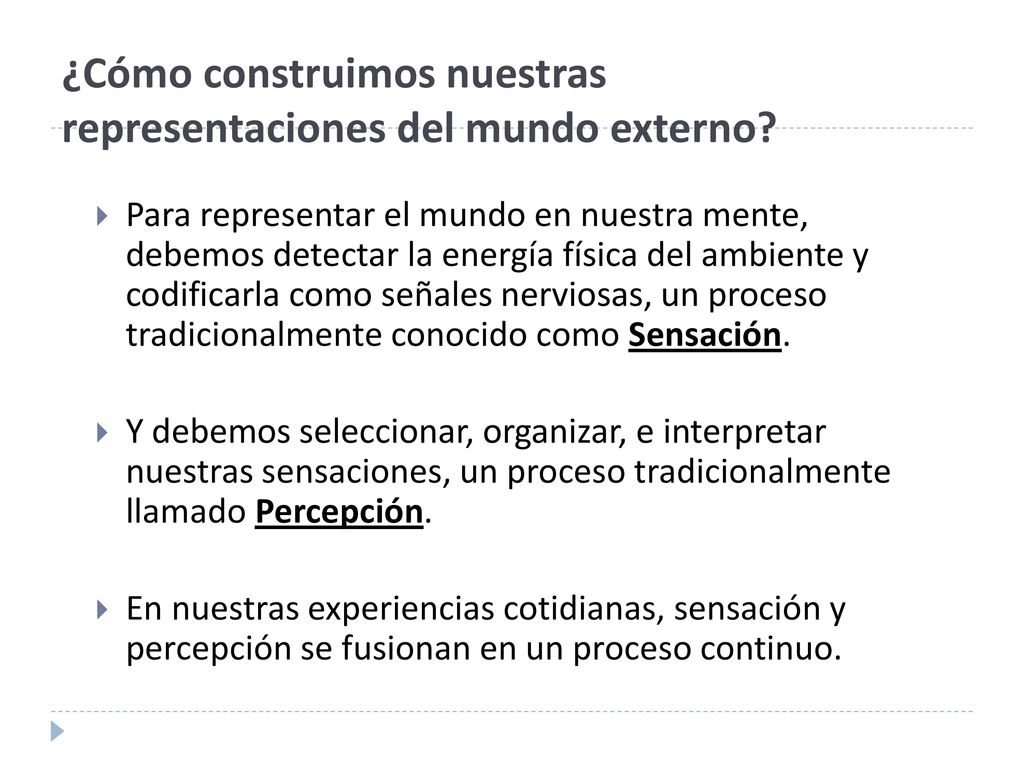 ¿Cómo construimos nuestras representaciones del mundo externo?

Para representar el mundo en nuestra mente, debemos detectar la energía física del ambiente y codificarla como señales nerviosas, un proceso tradicionalmente conocido como Sensación.

Y debemos seleccionar, organizar, e interpretar nuestras sensaciones, un proceso tradicionalmente llamado Percepción.

En nuestras experiencias cotidianas, sensación y percepción se fusionan en un proceso continuo.